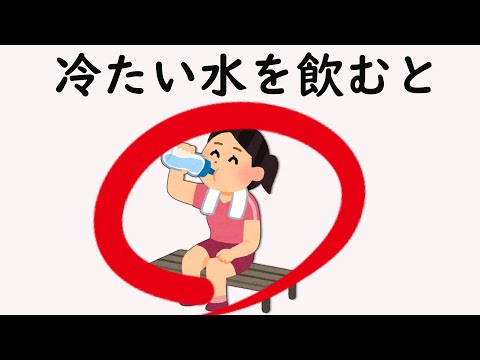 冷たい水を飲むと